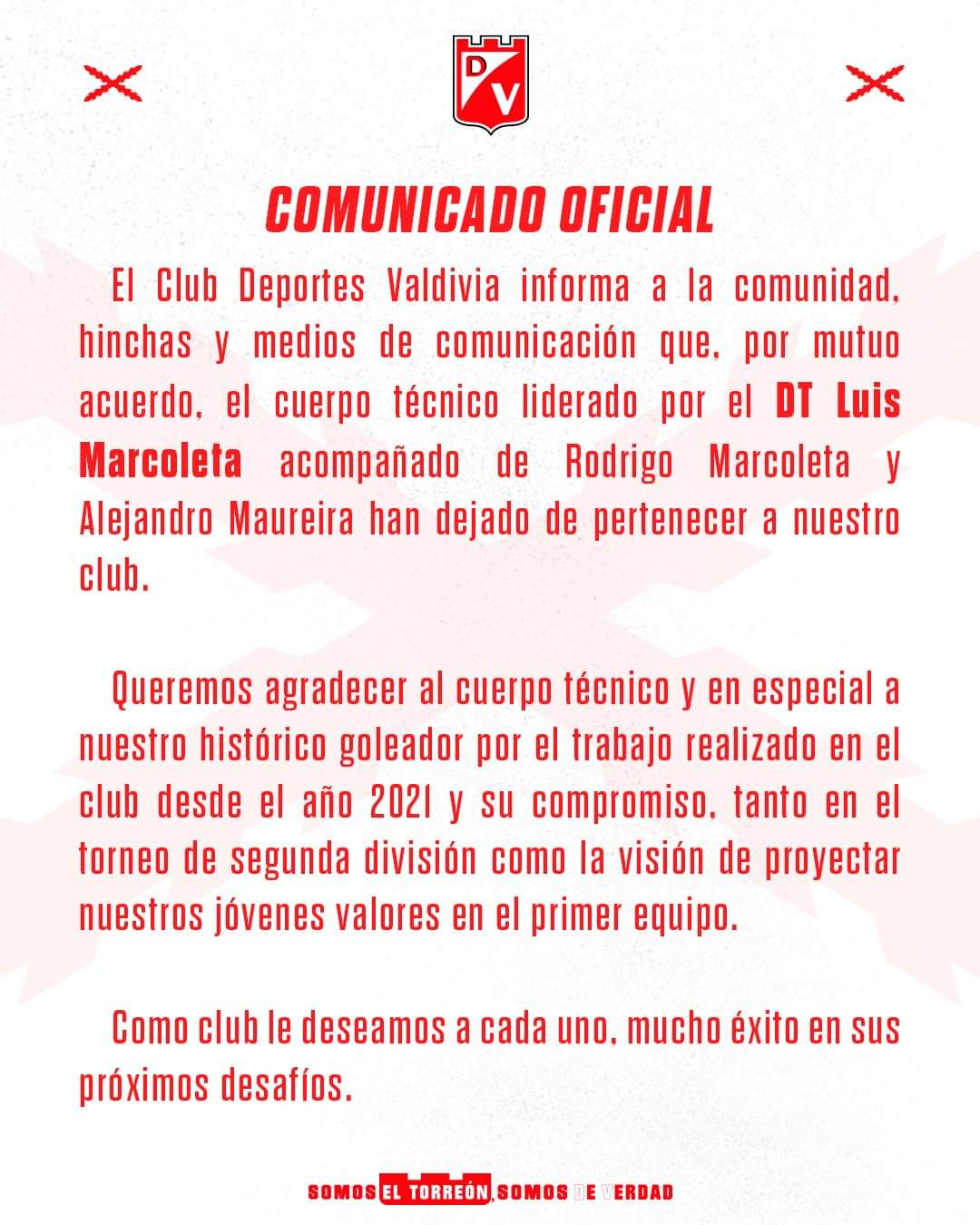 DV

COMUNICADO OFICIAL

El Club Deportes Valdivia informa a la comunidad, hinchas y medios de comunicación que, por mutuo acuerdo, el cuerpo técnico liderado por el DT Luis Marcoleta acompañado de Rodrigo Marcoleta y Alejandro Maureira han dejado de pertenecer a nuestro club.

Queremos agradecer al cuerpo técnico y en especial a nuestro histórico goleador por el trabajo realizado en el club desde el año 2021 y su compromiso, tanto en el torneo de segunda división como la visión de proyectar nuestros jóvenes valores en el primer equipo.

Como club le deseamos a cada uno, mucho éxito en sus próximos desafíos.

SOMOS EL TORREÓN, SOMOS DE VERDAD